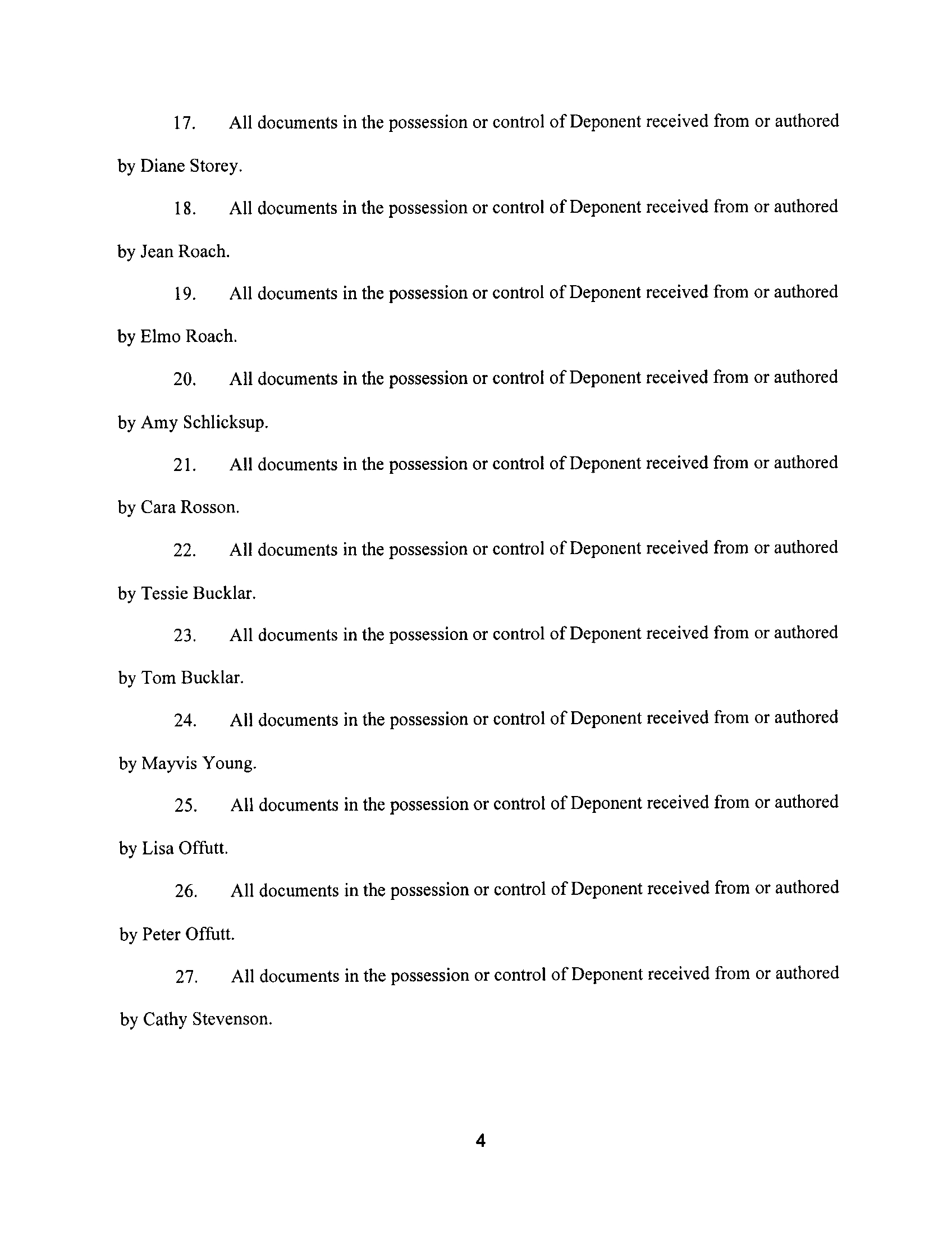 17. All documents in the possession or control of Deponent received from or authored by Diane Storey.

18. All documents in the possession or control of Deponent received from or authored by Jean Roach.

19. All documents in the possession or control of Deponent received from or authored by Elmo Roach.

20. All documents in the possession or control of Deponent received from or authored by Amy Schlicksup.

21. All documents in the possession or control of Deponent received from or authored by Cara Rosson.

22. All documents in the possession or control of Deponent received from or authored by Tessie Bucklar.

23. All documents in the possession or control of Deponent received from or authored by Tom Bucklar.

24. All documents in the possession or control of Deponent received from or authored by Mayvis Young.

25. All documents in the possession or control of Deponent received from or authored by Lisa Offutt.

26. All documents in the possession or control of Deponent received from or authored by Peter Offutt.

27. All documents in the possession or control of Deponent received from or authored by Cathy Stevenson.

4